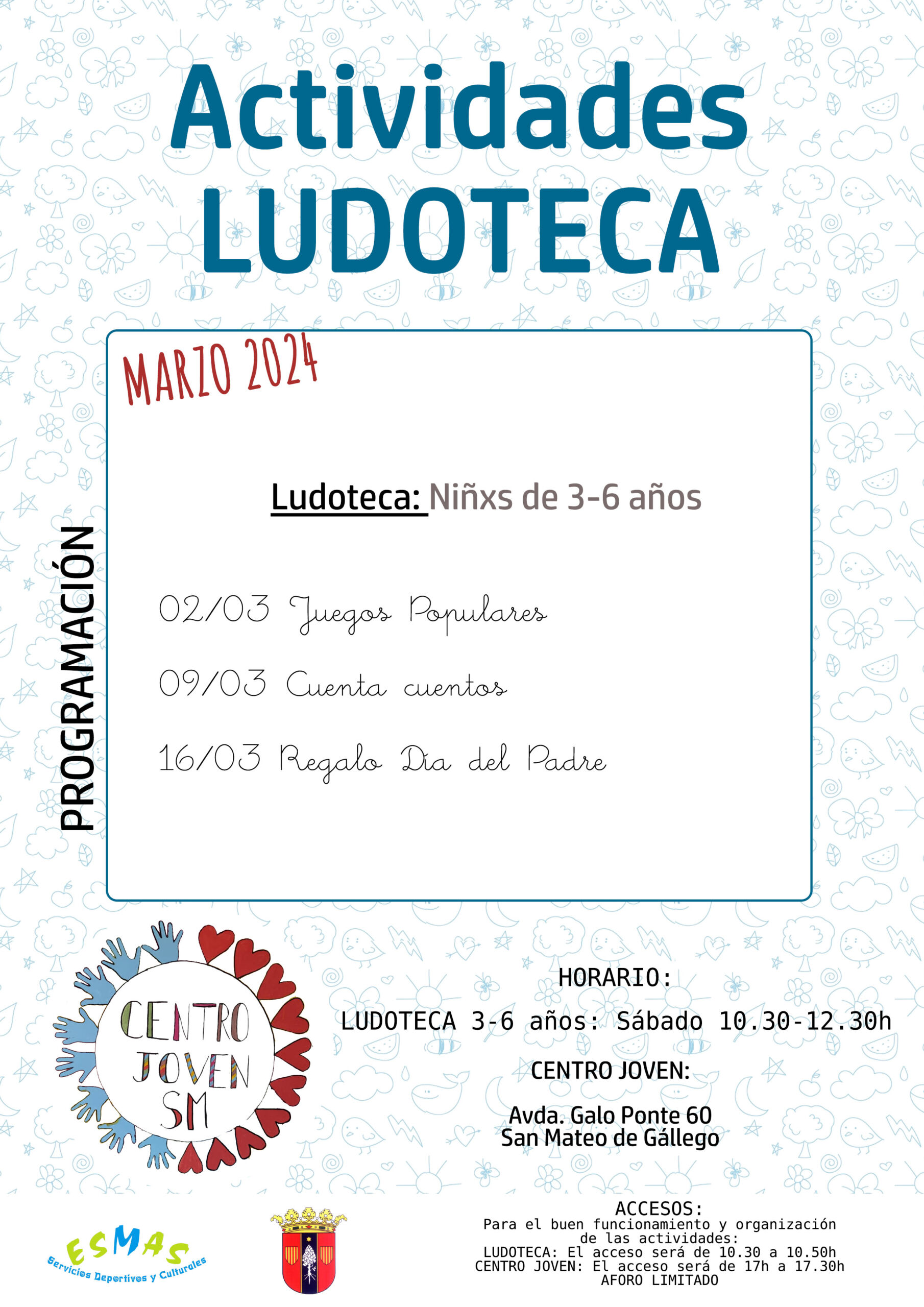 Actividades
LUDOTECA

MARZO 2024

PROGRAMACIÓN

Ludoteca: Niñxs de 3-6 años

02/03 Juegos Populares

09/03 Cuenta cuentos

16/03 Regalo Día del Padre

CENTRO JOVEN SM

HORARIO:

LUDOTECA 3-6 años: Sábado 10.30-12.30h

CENTRO JOVEN:

Avda. Galo Ponte 60
San Mateo de Gállego

ESMAS
Servicios Deportivos y Culturales

ACCESOS:
Para el buen funcionamiento y organización de las actividades:
LUDOTECA: El acceso será de 10.30 a 10.50h
CENTRO JOVEN: El acceso será de 17h a 17.30h
AFORO LIMITADO